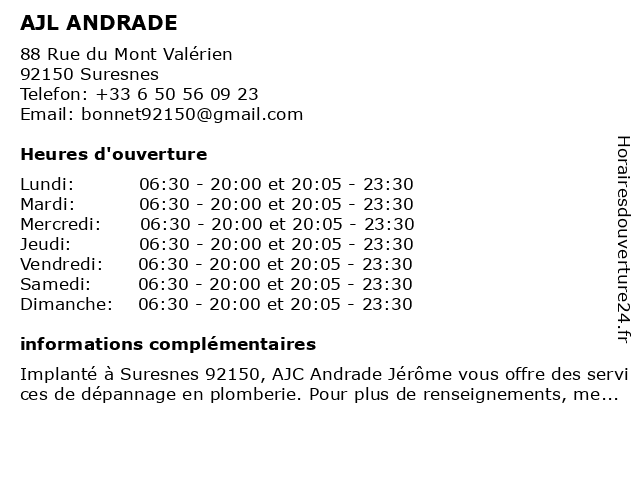 AJL ANDRADE

88 Rue du Mont Valérien
92150 Suresnes
Telefon: +33 6 50 56 09 23
Email: bonnet92150@gmail.com

Heures d'ouverture

| | |
|---|---|
| Lundi: | 06:30 - 20:00 et 20:05 - 23:30 |
| Mardi: | 06:30 - 20:00 et 20:05 - 23:30 |
| Mercredi: | 06:30 - 20:00 et 20:05 - 23:30 |
| Jeudi: | 06:30 - 20:00 et 20:05 - 23:30 |
| Vendredi: | 06:30 - 20:00 et 20:05 - 23:30 |
| Samedi: | 06:30 - 20:00 et 20:05 - 23:30 |
| Dimanche: | 06:30 - 20:00 et 20:05 - 23:30 |

informations complémentaires

Implanté à Suresnes 92150, AJC Andrade Jérôme vous offre des services de dépannage en plomberie. Pour plus de renseignements, me...

Horairesdouverture24.fr